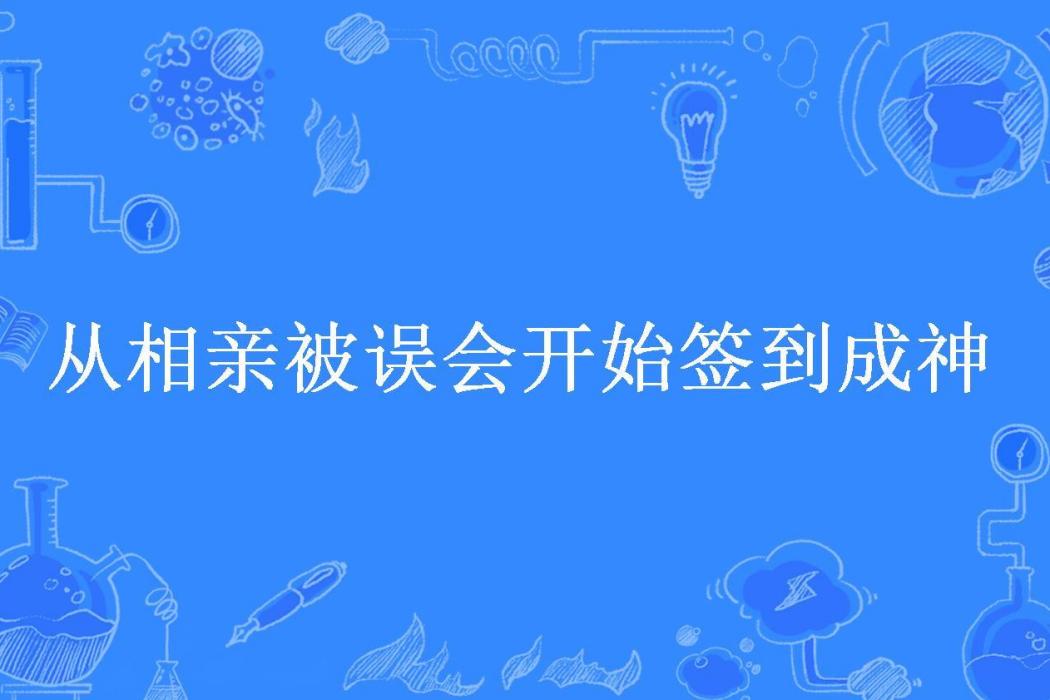 从相亲被误会开始签到成神